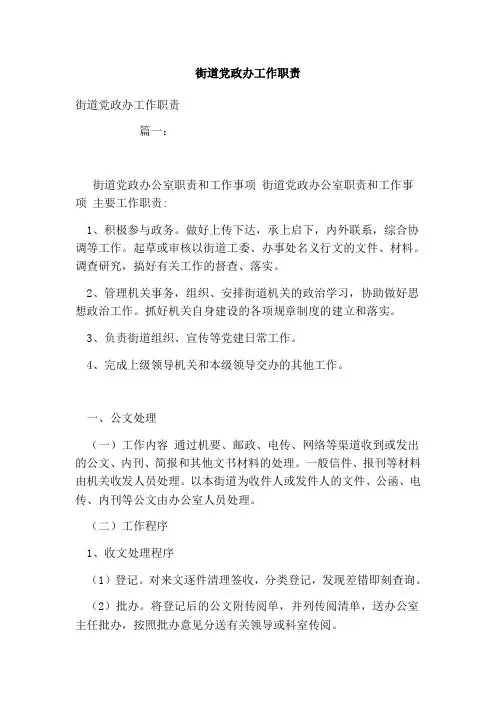 街道党政办工作职责

街道党政办工作职责

篇一：

街道党政办公室职责和工作事项 街道党政办公室职责和工作事项 主要工作职责:

1、积极参与政务。做好上传下达，承上启下，内外联系，综合协调等工作。起草或审核以街道工委、办事处名义行文的文件、材料。调查研究，搞好有关工作的督查、落实。

2、管理机关事务，组织、安排街道机关的政治学习，协助做好思想政治工作。抓好机关自身建设的各项规章制度的建立和落实。

3、负责街道组织、宣传等党建日常工作。

4、完成上级领导机关和本级领导交办的其他工作。

一、公文处理

（一）工作内容 通过机要、邮政、电传、网络等渠道收到或发出的公文、内刊、简报和其他文书材料的处理。一般信件、报刊等材料由机关收发人员处理。以本街道为收件人或发件人的文件、公函、电传、内刊等公文由办公室人员处理。

（二）工作程序

1、收文处理程序

（1）登记。对来文逐件清理签收，分类登记，发现差错即刻查询。

（2）批办。将登记后的公文附传阅单，并列传阅清单，送办公室主任批办，按照批办意见分送有关领导或科室传阅。